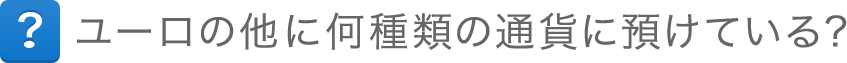 ?

ユーロの他に何種類の通貨に預けている?